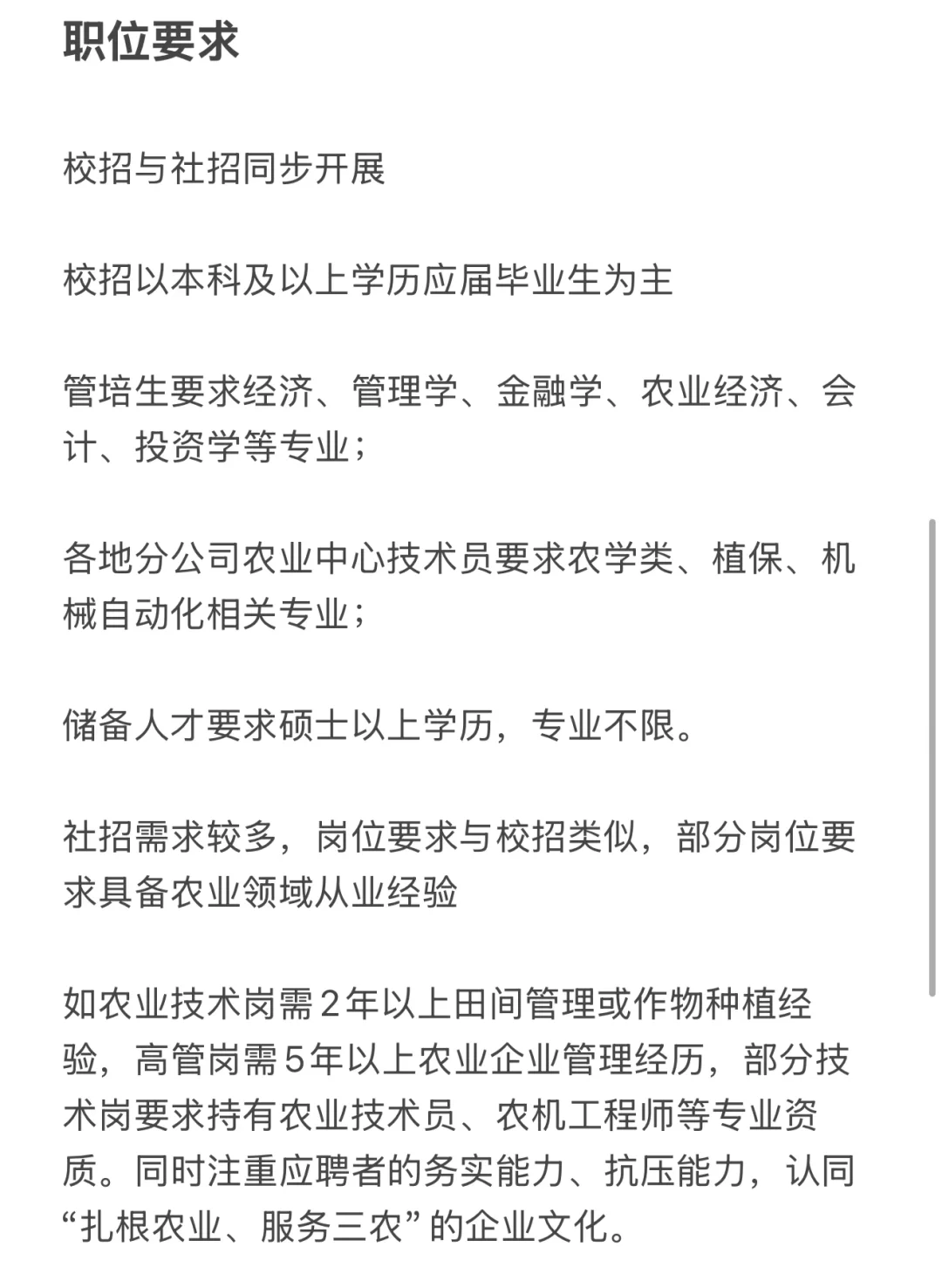 职位要求

校招与社招同步开展

校招以本科及以上学历应届毕业生为主

管培生要求经济、管理学、金融学、农业经济、会计、投资学等专业；

各地分公司农业中心技术员要求农学类、植保、机械自动化相关专业；

储备人才要求硕士以上学历，专业不限。

社招需求较多，岗位要求与校招类似，部分岗位要求具备农业领域从业经验

如农业技术岗需2年以上田间管理或作物种植经验，高管岗需5年以上农业企业管理经历，部分技术岗要求持有农业技术员、农机工程师等专业资质。同时注重应聘者的务实能力、抗压能力，认同“扎根农业、服务三农”的企业文化。